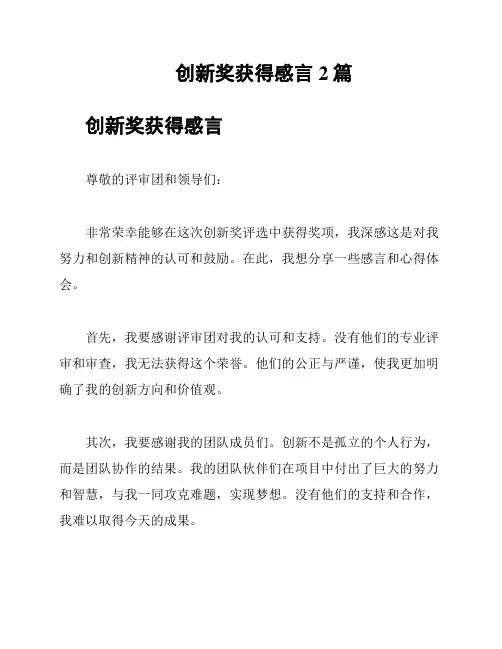 创新奖获得感言 2 篇

创新奖获得感言

尊敬的评审团和领导们：

非常荣幸能够在这次创新奖评选中获得奖项，我深感这是对我努力和创新精神的认可和鼓励。在此，我想分享一些感言和心得体会。

首先，我要感谢评审团对我的认可和支持。没有他们的专业评审和审查，我无法获得这个荣誉。他们的公正与严谨，使我更加明确了我的创新方向和价值观。

其次，我要感谢我的团队成员们。创新不是孤立的个人行为，而是团队协作的结果。我的团队伙伴们在项目中付出了巨大的努力和智慧，与我一同攻克难题，实现梦想。没有他们的支持和合作，我难以取得今天的成果。